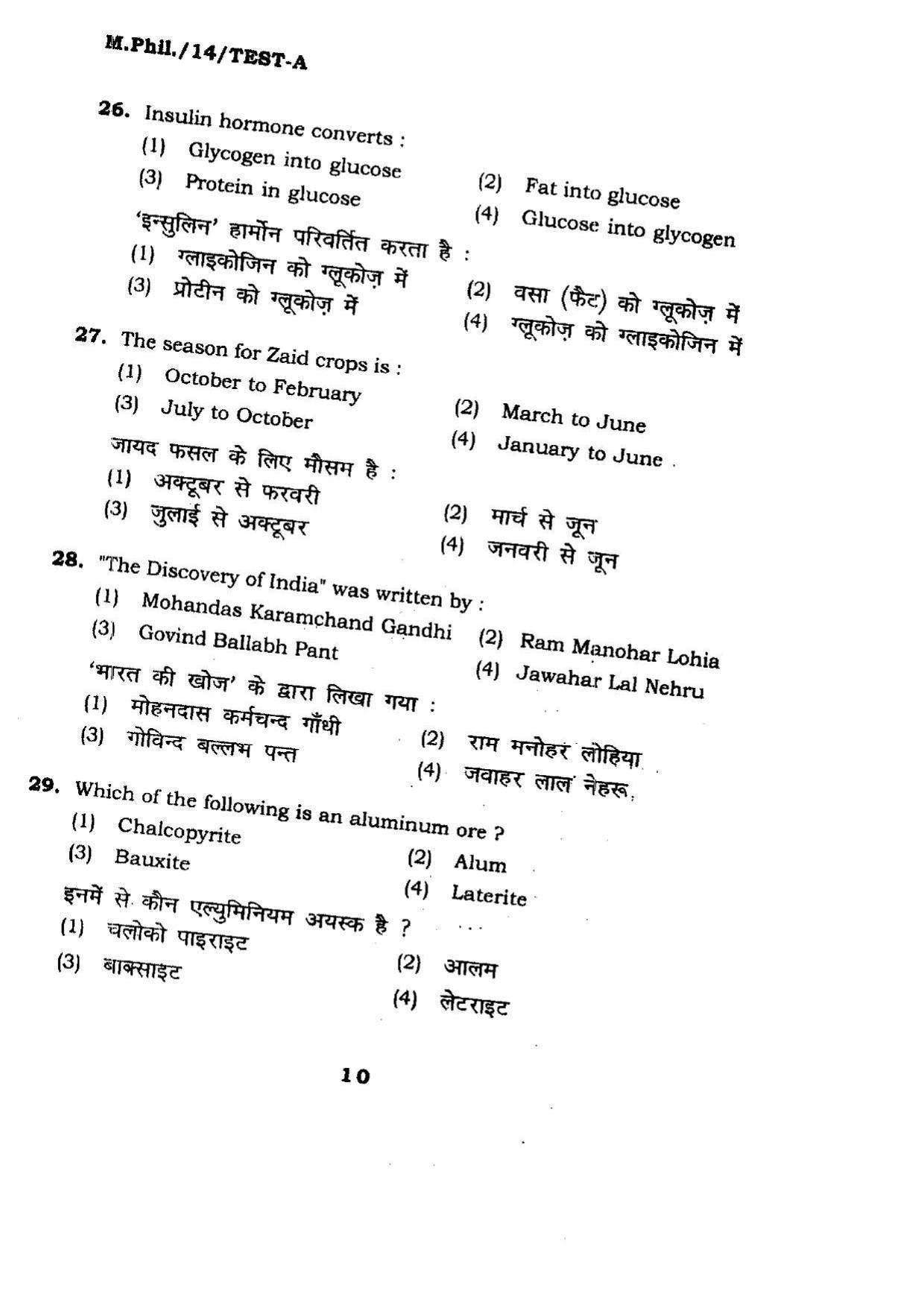 M.Phil./14/TEST-A

26. Insulin hormone converts :
(1) Glycogen into glucose
(2) Fat into glucose
(3) Protein in glucose
(4) Glucose into glycogen

'इन्सुलिन' हार्मोन परिवर्तित करता है :
(1) ग्लाइकोजिन को ग्लूकोज़ में
(2) वसा (फैट) को ग्लूकोज़ में
(3) प्रोटीन को ग्लूकोज़ में
(4) ग्लूकोज़ को ग्लाइकोजिन में

27. The season for Zaid crops is :
(1) October to February
(2) March to June
(3) July to October
(4) January to June

जायद फसल के लिए मौसम है :
(1) अक्टूबर से फरवरी
(2) मार्च से जून
(3) जुलाई से अक्टूबर
(4) जनवरी से जून

28. "The Discovery of India" was written by :
(1) Mohandas Karamchand Gandhi
(2) Ram Manohar Lohia
(3) Govind Ballabh Pant
(4) Jawahar Lal Nehru

'भारत की खोज' के द्वारा लिखा गया :
(1) मोहनदास कर्मचन्द गाँधी
(2) राम मनोहर लोहिया
(3) गोविन्द बल्लभ पन्त
(4) जवाहर लाल नेहरू

29. Which of the following is an aluminum ore ?
(1) Chalcopyrite
(2) Alum
(3) Bauxite
(4) Laterite

इनमें से कौन एल्युमिनियम अयस्क है ?
(1) चलोको पाइराइट
(2) आलम
(3) बाक्साइट
(4) लेटराइट

10